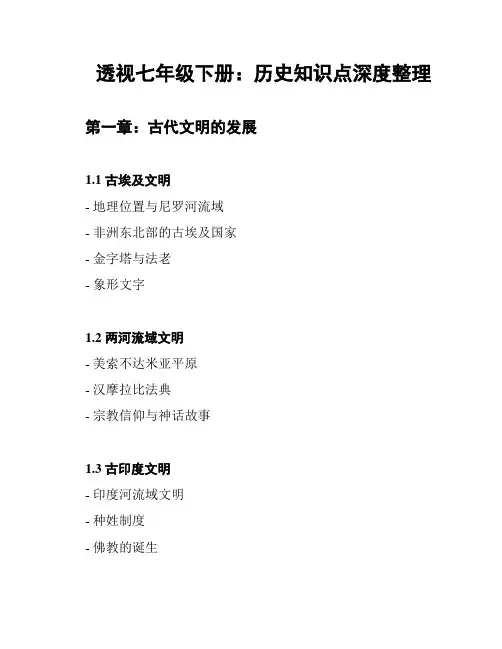 透视七年级下册：历史知识点深度整理

第一章：古代文明的发展

1.1 古埃及文明

- 地理位置与尼罗河流域

- 非洲东北部的古埃及国家

- 金字塔与法老

- 象形文字

1.2 两河流域文明

- 美索不达米亚平原

- 汉摩拉比法典

- 宗教信仰与神话故事

1.3 古印度文明

- 印度河流域文明

- 种姓制度

- 佛教的诞生